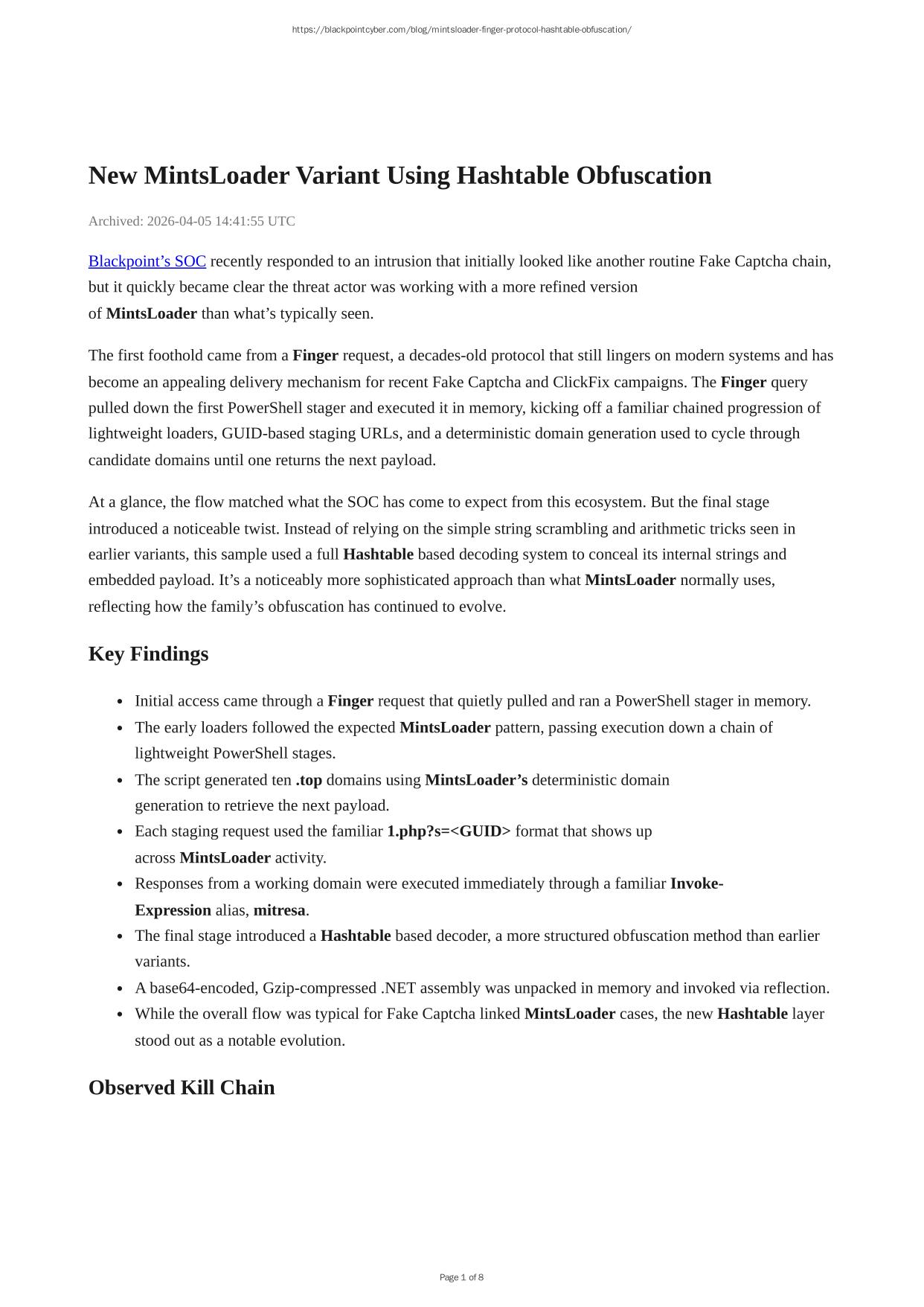 https://blackpointcyber.com/blog/mintsloader-finger-protocol-hashtable-obfuscation/

New MintsLoader Variant Using Hashtable Obfuscation

Archived: 2026-04-05 14:41:55 UTC

Blackpoint's SOC recently responded to an intrusion that initially looked like another routine Fake Captcha chain, but it quickly became clear the threat actor was working with a more refined version of MintsLoader than what's typically seen.

The first foothold came from a Finger request, a decades-old protocol that still lingers on modern systems and has become an appealing delivery mechanism for recent Fake Captcha and ClickFix campaigns. The Finger query pulled down the first PowerShell stager and executed it in memory, kicking off a familiar chained progression of lightweight loaders, GUID-based staging URLs, and a deterministic domain generation used to cycle through candidate domains until one returns the next payload.

At a glance, the flow matched what the SOC has come to expect from this ecosystem. But the final stage introduced a noticeable twist. Instead of relying on the simple string scrambling and arithmetic tricks seen in earlier variants, this sample used a full Hashtable based decoding system to conceal its internal strings and embedded payload. It's a noticeably more sophisticated approach than what MintsLoader normally uses, reflecting how the family's obfuscation has continued to evolve.

Key Findings

- Initial access came through a Finger request that quietly pulled and ran a PowerShell stager in memory.
- The early loaders followed the expected MintsLoader pattern, passing execution down a chain of lightweight PowerShell stages.
- The script generated ten .top domains using MintsLoader's deterministic domain generation to retrieve the next payload.
- Each staging request used the familiar 1.php?s=<GUID> format that shows up across MintsLoader activity.
- Responses from a working domain were executed immediately through a familiar Invoke-Expression alias, mitresa.
- The final stage introduced a Hashtable based decoder, a more structured obfuscation method than earlier variants.
- A base64-encoded, Gzip-compressed .NET assembly was unpacked in memory and invoked via reflection.
- While the overall flow was typical for Fake Captcha linked MintsLoader cases, the new Hashtable layer stood out as a notable evolution.

Observed Kill Chain

Page 1 of 8